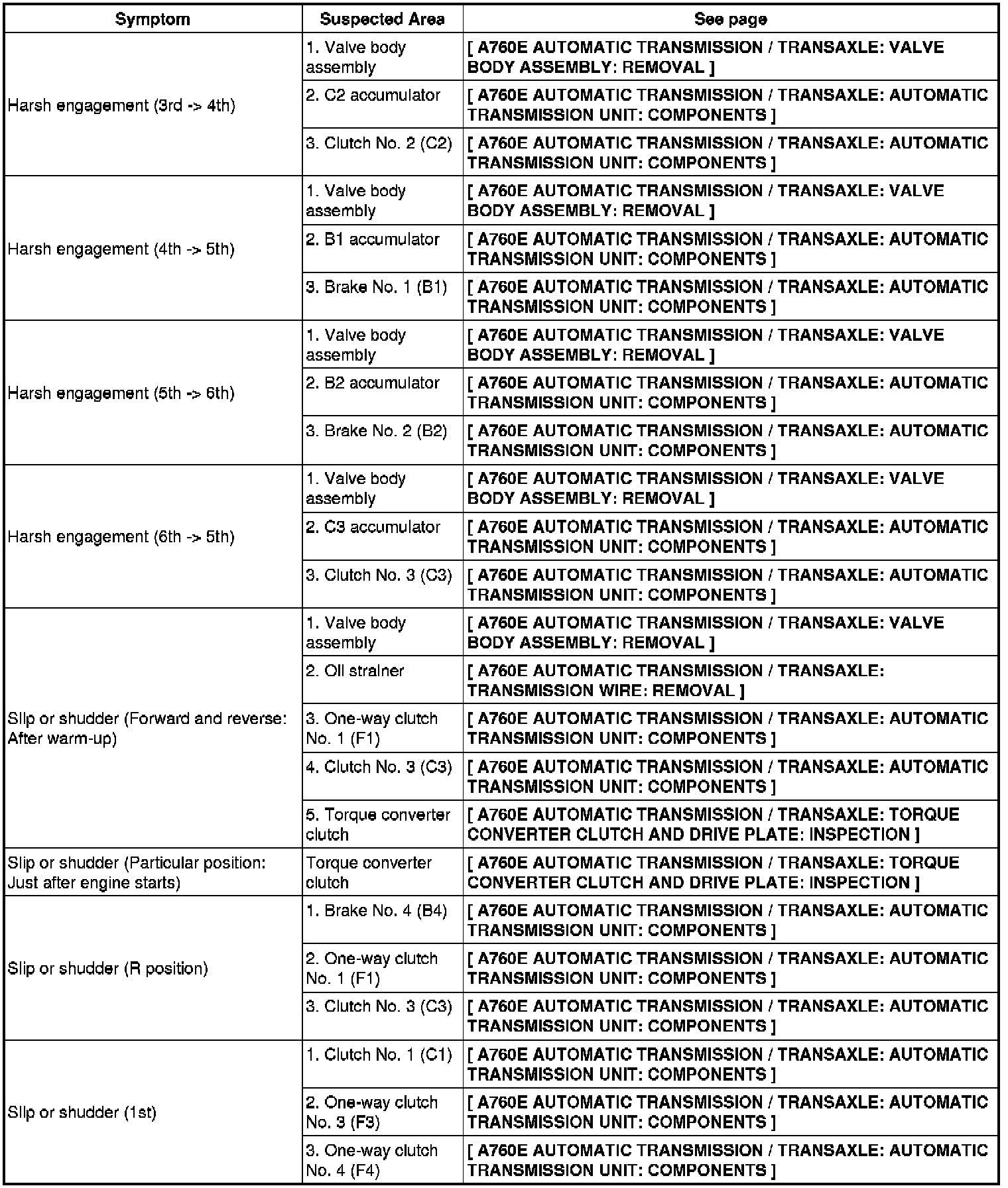 | Symptom | Suspected Area | See page |
|---|---|---|
| Harsh engagement (3rd -> 4th) | 1. Valve body assembly | [ A760E AUTOMATIC TRANSMISSION / TRANSAXLE: VALVE BODY ASSEMBLY: REMOVAL ] |
| | 2. C2 accumulator | [ A760E AUTOMATIC TRANSMISSION / TRANSAXLE: AUTOMATIC TRANSMISSION UNIT: COMPONENTS ] |
| | 3. Clutch No. 2 (C2) | [ A760E AUTOMATIC TRANSMISSION / TRANSAXLE: AUTOMATIC TRANSMISSION UNIT: COMPONENTS ] |
| Harsh engagement (4th -> 5th) | 1. Valve body assembly | [ A760E AUTOMATIC TRANSMISSION / TRANSAXLE: VALVE BODY ASSEMBLY: REMOVAL ] |
| | 2. B1 accumulator | [ A760E AUTOMATIC TRANSMISSION / TRANSAXLE: AUTOMATIC TRANSMISSION UNIT: COMPONENTS ] |
| | 3. Brake No. 1 (B1) | [ A760E AUTOMATIC TRANSMISSION / TRANSAXLE: AUTOMATIC TRANSMISSION UNIT: COMPONENTS ] |
| Harsh engagement (5th -> 6th) | 1. Valve body assembly | [ A760E AUTOMATIC TRANSMISSION / TRANSAXLE: VALVE BODY ASSEMBLY: REMOVAL ] |
| | 2. B2 accumulator | [ A760E AUTOMATIC TRANSMISSION / TRANSAXLE: AUTOMATIC TRANSMISSION UNIT: COMPONENTS ] |
| | 3. Brake No. 2 (B2) | [ A760E AUTOMATIC TRANSMISSION / TRANSAXLE: AUTOMATIC TRANSMISSION UNIT: COMPONENTS ] |
| Harsh engagement (6th -> 5th) | 1. Valve body assembly | [ A760E AUTOMATIC TRANSMISSION / TRANSAXLE: VALVE BODY ASSEMBLY: REMOVAL ] |
| | 2. C3 accumulator | [ A760E AUTOMATIC TRANSMISSION / TRANSAXLE: AUTOMATIC TRANSMISSION UNIT: COMPONENTS ] |
| | 3. Clutch No. 3 (C3) | [ A760E AUTOMATIC TRANSMISSION / TRANSAXLE: AUTOMATIC TRANSMISSION UNIT: COMPONENTS ] |
| Slip or shudder (Forward and reverse: After warm-up) | 1. Valve body assembly | [ A760E AUTOMATIC TRANSMISSION / TRANSAXLE: VALVE BODY ASSEMBLY: REMOVAL ] |
| | 2. Oil strainer | [ A760E AUTOMATIC TRANSMISSION / TRANSAXLE: TRANSMISSION WIRE: REMOVAL ] |
| | 3. One-way clutch No. 1 (F1) | [ A760E AUTOMATIC TRANSMISSION / TRANSAXLE: AUTOMATIC TRANSMISSION UNIT: COMPONENTS ] |
| | 4. Clutch No. 3 (C3) | [ A760E AUTOMATIC TRANSMISSION / TRANSAXLE: AUTOMATIC TRANSMISSION UNIT: COMPONENTS ] |
| | 5. Torque converter clutch | [ A760E AUTOMATIC TRANSMISSION / TRANSAXLE: TORQUE CONVERTER CLUTCH AND DRIVE PLATE: INSPECTION ] |
| Slip or shudder (Particular position: Just after engine starts) | Torque converter clutch | [ A760E AUTOMATIC TRANSMISSION / TRANSAXLE: TORQUE CONVERTER CLUTCH AND DRIVE PLATE: INSPECTION ] |
| Slip or shudder (R position) | 1. Brake No. 4 (B4) | [ A760E AUTOMATIC TRANSMISSION / TRANSAXLE: AUTOMATIC TRANSMISSION UNIT: COMPONENTS ] |
| | 2. One-way clutch No. 1 (F1) | [ A760E AUTOMATIC TRANSMISSION / TRANSAXLE: AUTOMATIC TRANSMISSION UNIT: COMPONENTS ] |
| | 3. Clutch No. 3 (C3) | [ A760E AUTOMATIC TRANSMISSION / TRANSAXLE: AUTOMATIC TRANSMISSION UNIT: COMPONENTS ] |
| Slip or shudder (1st) | 1. Clutch No. 1 (C1) | [ A760E AUTOMATIC TRANSMISSION / TRANSAXLE: AUTOMATIC TRANSMISSION UNIT: COMPONENTS ] |
| | 2. One-way clutch No. 3 (F3) | [ A760E AUTOMATIC TRANSMISSION / TRANSAXLE: AUTOMATIC TRANSMISSION UNIT: COMPONENTS ] |
| | 3. One-way clutch No. 4 (F4) | [ A760E AUTOMATIC TRANSMISSION / TRANSAXLE: AUTOMATIC TRANSMISSION UNIT: COMPONENTS ] |